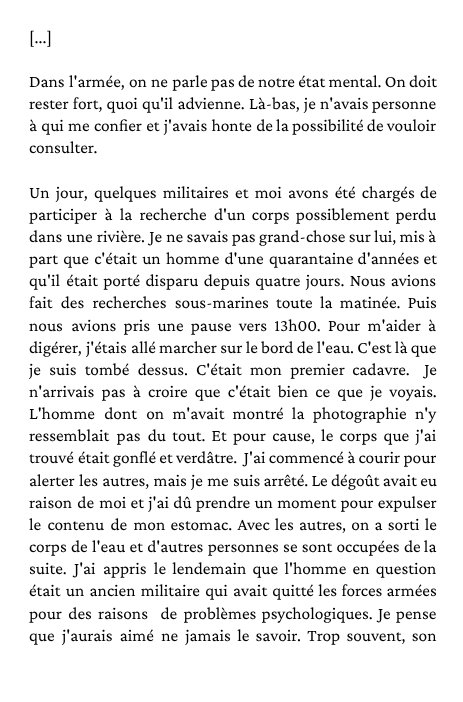 [...]

Dans l'armée, on ne parle pas de notre état mental. On doit rester fort, quoi qu'il advienne. Là-bas, je n'avais personne à qui me confier et j'avais honte de la possibilité de vouloir consulter.

Un jour, quelques militaires et moi avons été chargés de participer à la recherche d'un corps possiblement perdu dans une rivière. Je ne savais pas grand-chose sur lui, mis à part que c'était un homme d'une quarantaine d'années et qu'il était porté disparu depuis quatre jours. Nous avions fait des recherches sous-marines toute la matinée. Puis nous avions pris une pause vers 13h00. Pour m'aider à digérer, j'étais allé marcher sur le bord de l'eau. C'est là que je suis tombé dessus. C'était mon premier cadavre. Je n'arrivais pas à croire que c'était bien ce que je voyais. L'homme dont on m'avait montré la photographie n'y ressemblait pas du tout. Et pour cause, le corps que j'ai trouvé était gonflé et verdâtre. J'ai commencé à courir pour alerter les autres, mais je me suis arrêté. Le dégoût avait eu raison de moi et j'ai dû prendre un moment pour expulser le contenu de mon estomac. Avec les autres, on a sorti le corps de l'eau et d'autres personnes se sont occupées de la suite. J'ai appris le lendemain que l'homme en question était un ancien militaire qui avait quitté les forces armées pour des raisons de problèmes psychologiques. Je pense que j'aurais aimé ne jamais le savoir. Trop souvent, son